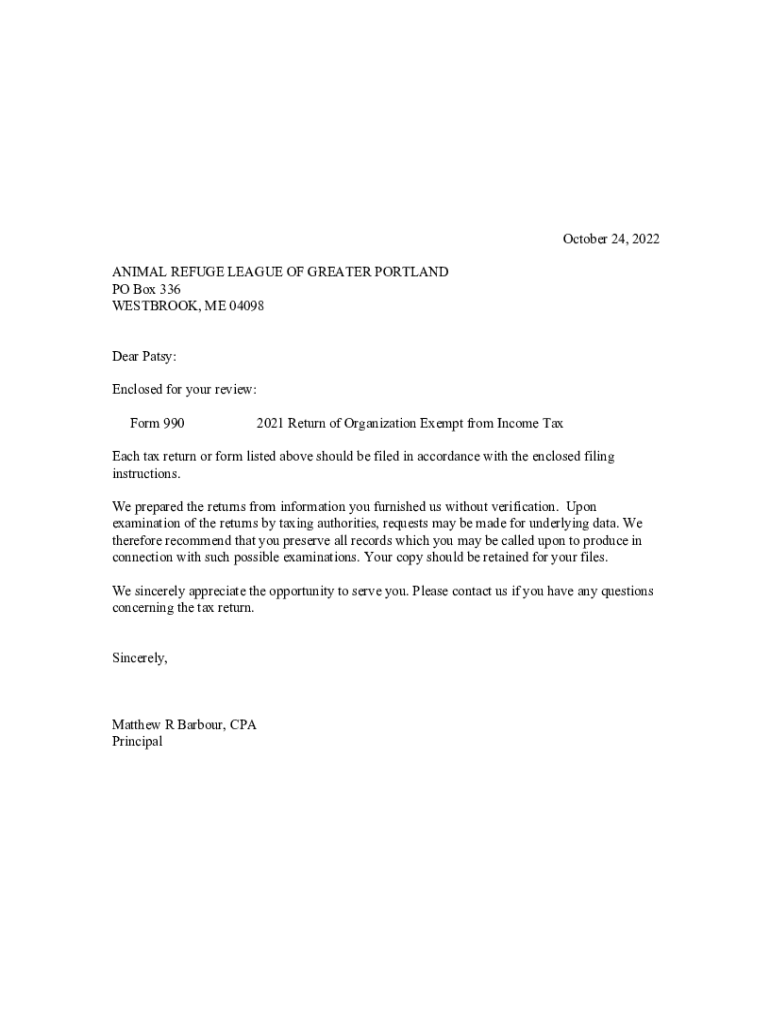 October 24, 2022

ANIMAL REFUGE LEAGUE OF GREATER PORTLAND
PO Box 336
WESTBROOK, ME 04098

Dear Patsy:

Enclosed for your review:

Form 990 2021 Return of Organization Exempt from Income Tax

Each tax return or form listed above should be filed in accordance with the enclosed filing instructions.

We prepared the returns from information you furnished us without verification. Upon examination of the returns by taxing authorities, requests may be made for underlying data. We therefore recommend that you preserve all records which you may be called upon to produce in connection with such possible examinations. Your copy should be retained for your files.

We sincerely appreciate the opportunity to serve you. Please contact us if you have any questions concerning the tax return.

Sincerely,

Matthew R Barbour, CPA
Principal